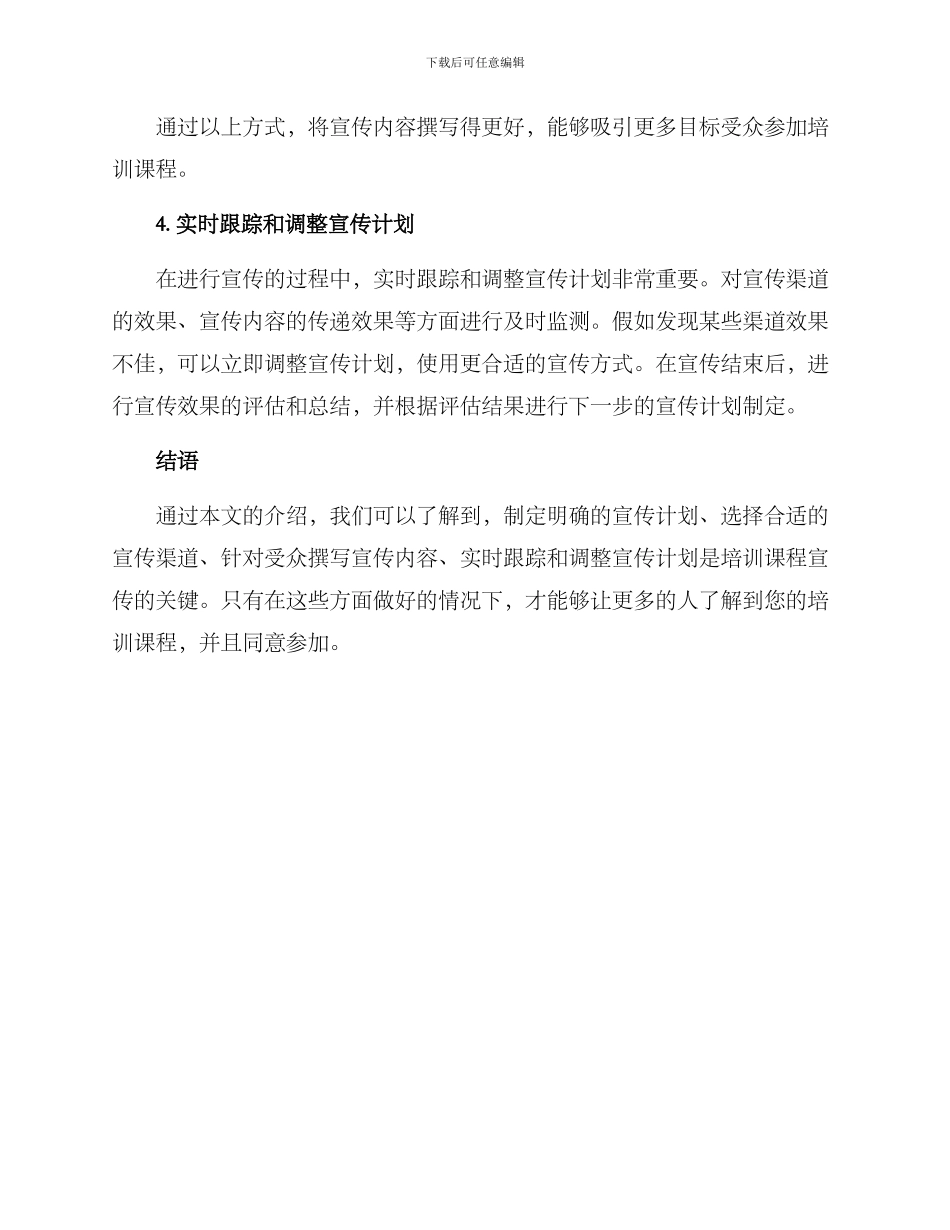 下载后可任意编辑

通过以上方式，将宣传内容撰写得更好，能够吸引更多目标受众参加培训课程。

4. 实时跟踪和调整宣传计划

在进行宣传的过程中，实时跟踪和调整宣传计划非常重要。对宣传渠道的效果、宣传内容的传递效果等方面进行及时监测。假如发现某些渠道效果不佳，可以立即调整宣传计划，使用更合适的宣传方式。在宣传结束后，进行宣传效果的评估和总结，并根据评估结果进行下一步的宣传计划制定。

结语

通过本文的介绍，我们可以了解到，制定明确的宣传计划、选择合适的宣传渠道、针对受众撰写宣传内容、实时跟踪和调整宣传计划是培训课程宣传的关键。只有在这些方面做好的情况下，才能够让更多的人了解到您的培训课程，并且同意参加。